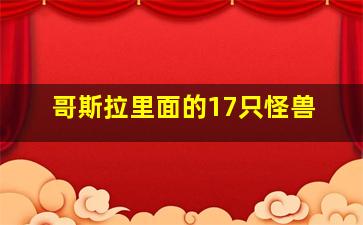 哥斯拉里面的17只怪兽